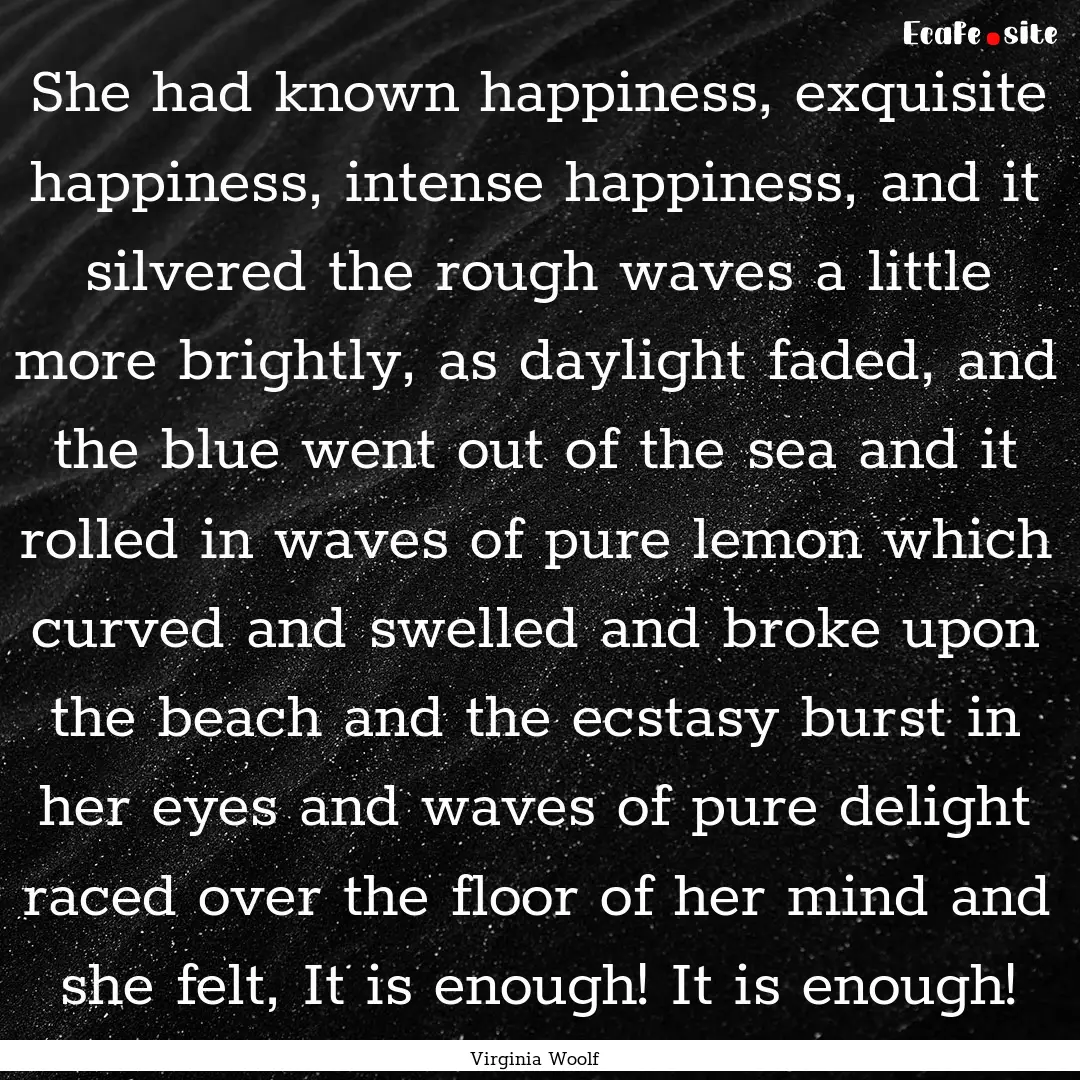 Ecafe.site

She had known happiness, exquisite happiness, intense happiness, and it silvered the rough waves a little more brightly, as daylight faded, and the blue went out of the sea and it rolled in waves of pure lemon which curved and swelled and broke upon the beach and the ecstasy burst in her eyes and waves of pure delight raced over the floor of her mind and she felt, It is enough! It is enough!

Virginia Woolf